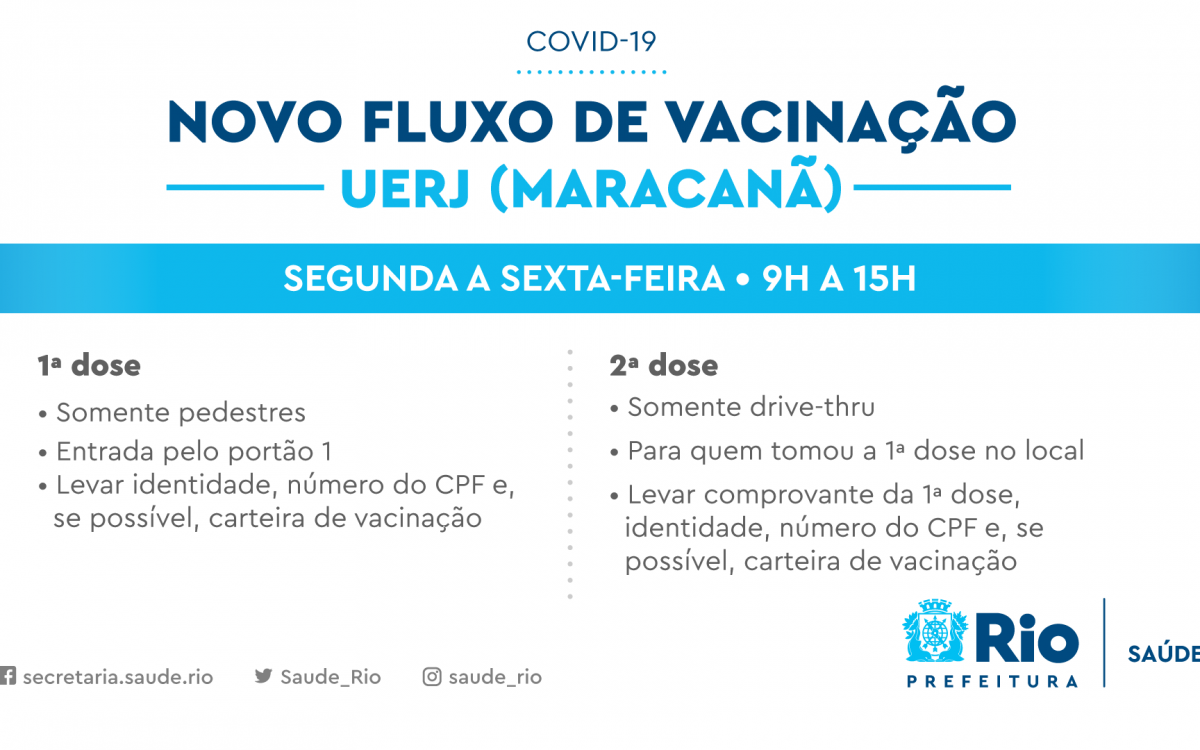 COVID-19

NOVO FLUXO DE VACINAÇÃO

UERJ (MARACANÃ)

SEGUNDA A SEXTA-FEIRA • 9H A 15H

1ª dose

• Somente pedestres
• Entrada pelo portão 1
• Levar identidade, número do CPF e, se possível, carteira de vacinação

2ª dose

• Somente drive-thru
• Para quem tomou a 1ª dose no local
• Levar comprovante da 1ª dose, identidade, número do CPF e, se possível, carteira de vacinação

secretaria.saude.rio Saude_Rio saude_rio

Rio PREFEITURA SAÚDE